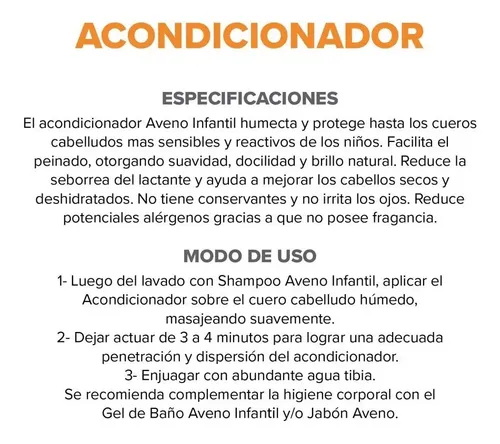 ACONDICIONADOR

ESPECIFICACIONES

El acondicionador Aveno Infantil humecta y protege hasta los cueros cabelludos mas sensibles y reactivos de los niños. Facilita el peinado, otorgando suavidad, docilidad y brillo natural. Reduce la seborrea del lactante y ayuda a mejorar los cabellos secos y deshidratados. No tiene conservantes y no irrita los ojos. Reduce potenciales alérgenos gracias a que no posee fragancia.

MODO DE USO

1- Luego del lavado con Shampoo Aveno Infantil, aplicar el Acondicionador sobre el cuero cabelludo húmedo, masajeando suavemente.
2- Dejar actuar de 3 a 4 minutos para lograr una adecuada penetración y dispersión del acondicionador.
3- Enjuagar con abundante agua tibia.
Se recomienda complementar la higiene corporal con el Gel de Baño Aveno Infantil y/o Jabón Aveno.